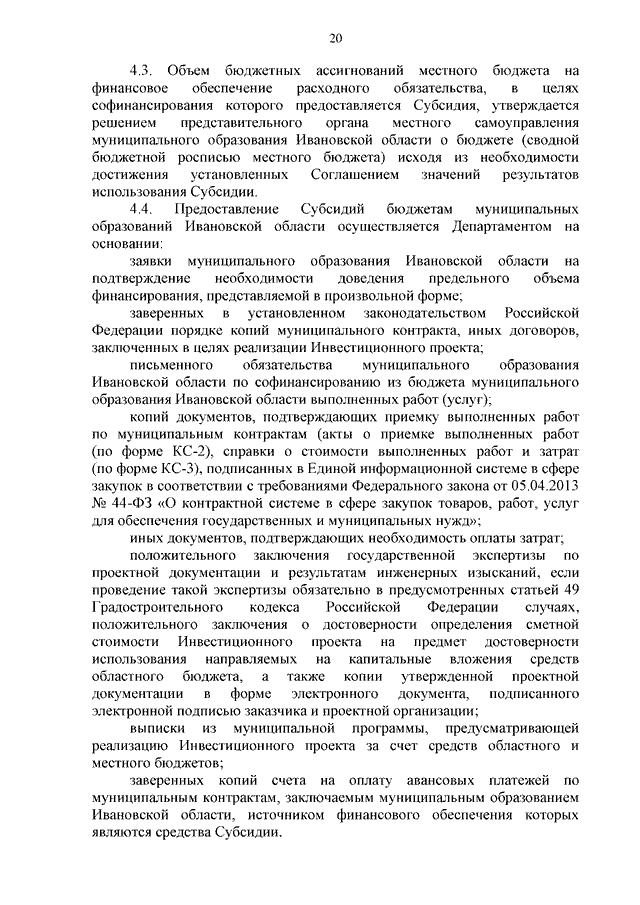 20

4.3. Объем бюджетных ассигнований местного бюджета на финансовое обеспечение расходного обязательства, в целях софинансирования которого предоставляется Субсидия, утверждается решением представительного органа местного самоуправления муниципального образования Ивановской области о бюджете (сводной бюджетной росписью местного бюджета) исходя из необходимости достижения установленных Соглашением значений результатов использования Субсидии.

4.4. Предоставление Субсидий бюджетам муниципальных образований Ивановской области осуществляется Департаментом на основании:

заявки муниципального образования Ивановской области на подтверждение необходимости доведения предельного объема финансирования, представляемой в произвольной форме;

заверенных в установленном законодательством Российской Федерации порядке копий муниципального контракта, иных договоров, заключенных в целях реализации Инвестиционного проекта;

письменного обязательства муниципального образования Ивановской области по софинансированию из бюджета муниципального образования Ивановской области выполненных работ (услуг);

копий документов, подтверждающих приемку выполненных работ по муниципальным контрактам (акты о приемке выполненных работ (по форме КС-2), справки о стоимости выполненных работ и затрат (по форме КС-3), подписанных в Единой информационной системе в сфере закупок в соответствии с требованиями Федерального закона от 05.04.2013 № 44-ФЗ «О контрактной системе в сфере закупок товаров, работ, услуг для обеспечения государственных и муниципальных нужд»;

иных документов, подтверждающих необходимость оплаты затрат;

положительного заключения государственной экспертизы по проектной документации и результатам инженерных изысканий, если проведение такой экспертизы обязательно в предусмотренных статьей 49 Градостроительного кодекса Российской Федерации случаях, положительного заключения о достоверности определения сметной стоимости Инвестиционного проекта на предмет достоверности использования направляемых на капитальные вложения средств областного бюджета, а также копии утвержденной проектной документации в форме электронного документа, подписанного электронной подписью заказчика и проектной организации;

выписки из муниципальной программы, предусматривающей реализацию Инвестиционного проекта за счет средств областного и местного бюджетов;

заверенных копий счета на оплату авансовых платежей по муниципальным контрактам, заключаемым муниципальным образованием Ивановской области, источником финансового обеспечения которых являются средства Субсидии.